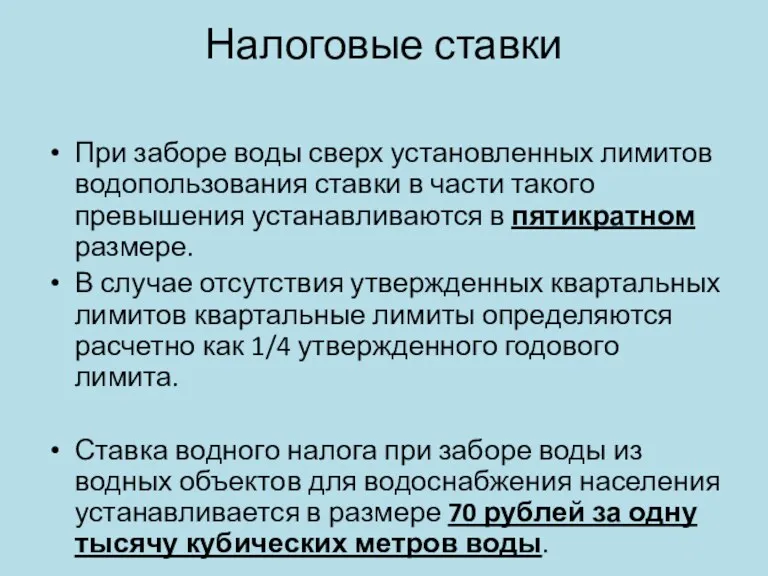 Налоговые ставки

• При заборе воды сверх установленных лимитов водопользования ставки в части такого превышения устанавливаются в пятикратном размере.
• В случае отсутствия утвержденных квартальных лимитов квартальные лимиты определяются расчетно как 1/4 утвержденного годового лимита.

• Ставка водного налога при заборе воды из водных объектов для водоснабжения населения устанавливается в размере 70 рублей за одну тысячу кубических метров воды.